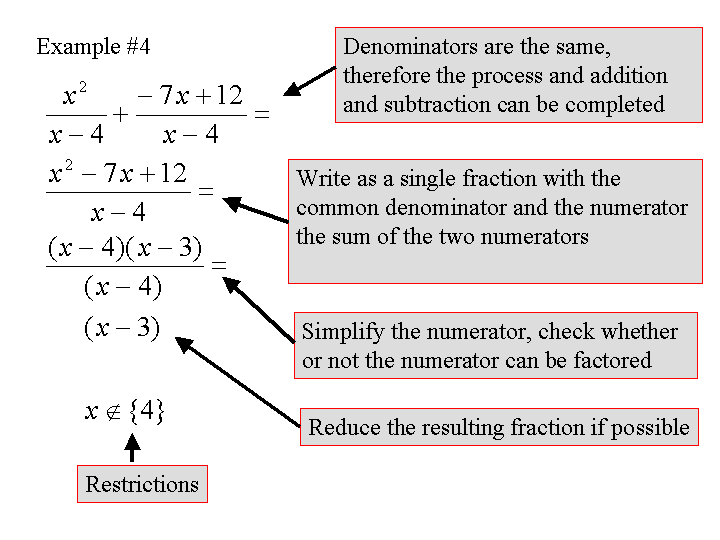 Example #4

$\frac{x^2}{x-4}+\frac{-7x+12}{x-4}=$

Denominators are the same, therefore the process and addition and subtraction can be completed

$\frac{x^2-7x+12}{x-4}=$

Write as a single fraction with the common denominator and the numerator the sum of the two numerators

$\frac{(x-4)(x-3)}{(x-4)}=$

Simplify the numerator, check whether or not the numerator can be factored

$(x-3)$

Reduce the resulting fraction if possible

$x \notin \{4\}$

Restrictions